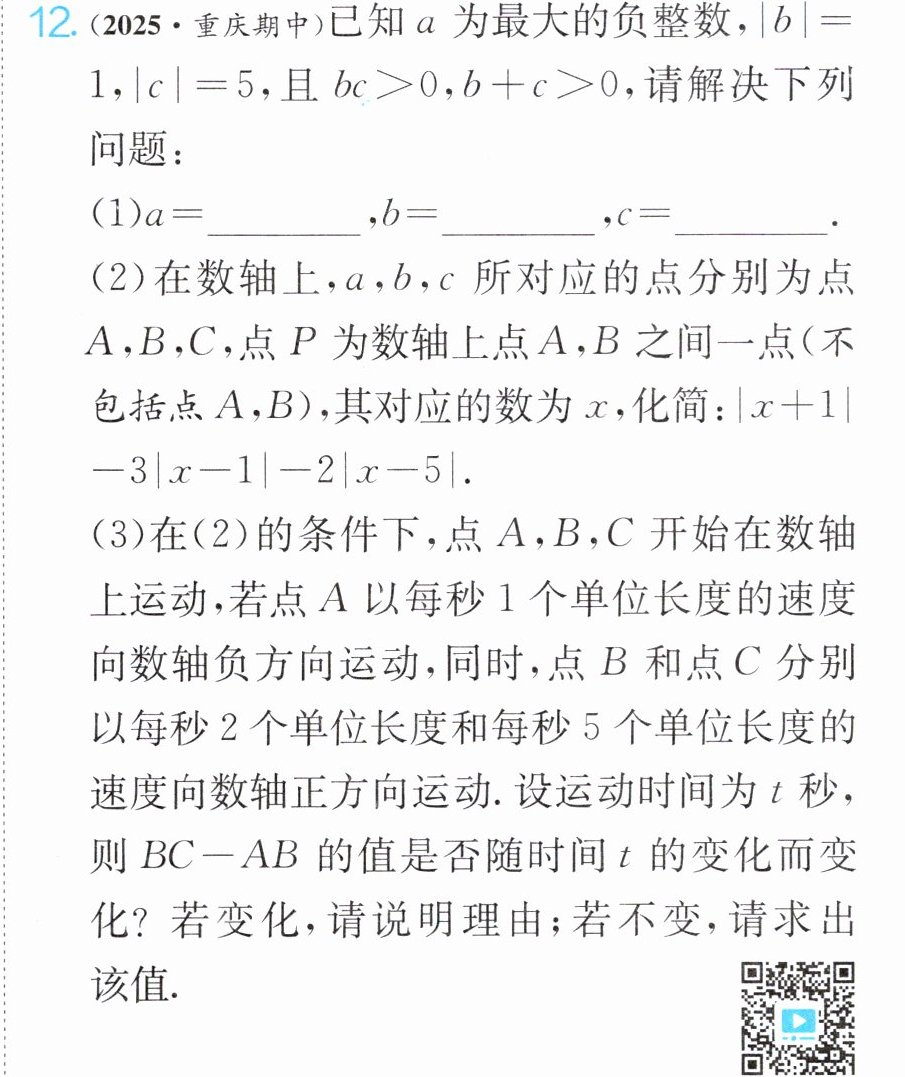 12.(2025·重庆期中)已知$a$为最大的负整数,$|b|=1$,$|c|=5$,且$bc>0$,$b+c>0$,请解决下列问题:

(1)$a=$____,$b=$____,$c=$____.

(2)在数轴上,$a$,$b$,$c$所对应的点分别为点$A$,$B$,$C$,点$P$为数轴上点$A$,$B$之间一点(不包括点$A$,$B$),其对应的数为$x$,化简:$|x+1|-3|x-1|-2|x-5|$.

(3)在(2)的条件下,点$A$,$B$,$C$开始在数轴上运动,若点$A$以每秒1个单位长度的速度向数轴负方向运动,同时,点$B$和点$C$分别以每秒2个单位长度和每秒5个单位长度的速度向数轴正方向运动.设运动时间为$t$秒,则$BC-AB$的值是否随时间$t$的变化而变化?若变化,请说明理由;若不变,请求出该值.